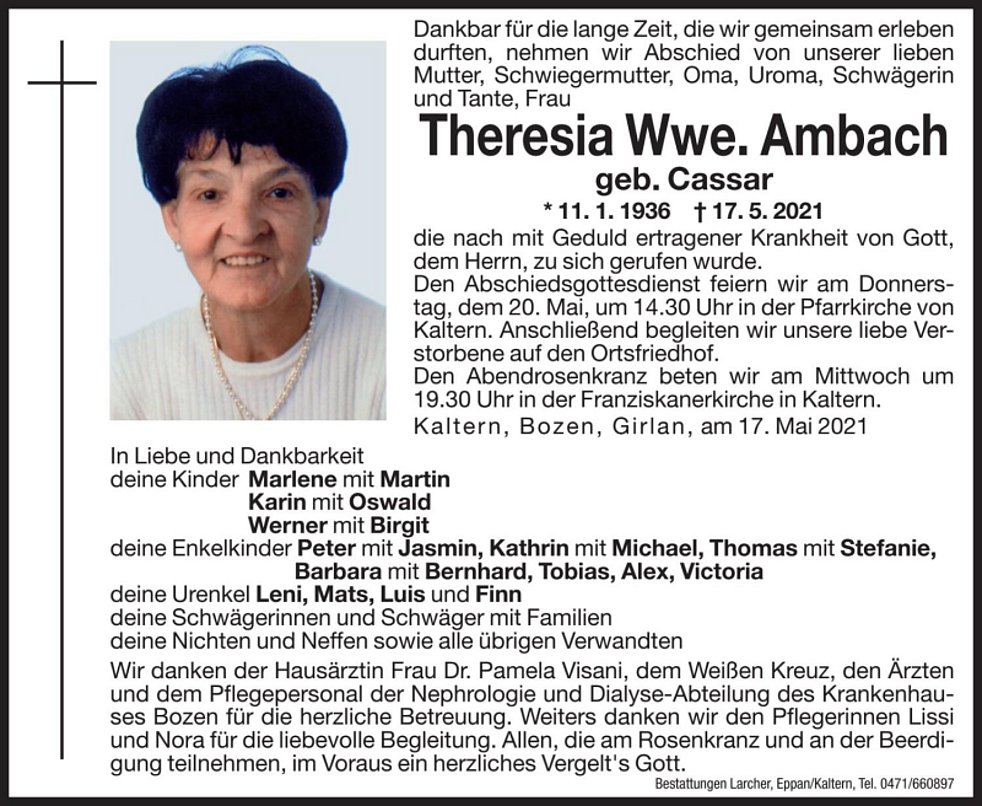 Dankbar für die lange Zeit, die wir gemeinsam erleben durften, nehmen wir Abschied von unserer lieben Mutter, Schwiegermutter, Oma, Uroma, Schwägerin und Tante, Frau

Theresia Wwe. Ambach

geb. Cassar

* 11. 1. 1936 † 17. 5. 2021

die nach mit Geduld ertragener Krankheit von Gott, dem Herrn, zu sich gerufen wurde.
Den Abschiedsgottesdienst feiern wir am Donnerstag, dem 20. Mai, um 14.30 Uhr in der Pfarrkirche von Kaltern. Anschließend begleiten wir unsere liebe Verstorbene auf den Ortsfriedhof.
Den Abendrosenkranz beten wir am Mittwoch um 19.30 Uhr in der Franziskanerkirche in Kaltern.

Kaltern, Bozen, Girlan, am 17. Mai 2021

In Liebe und Dankbarkeit
deine Kinder Marlene mit Martin
Karin mit Oswald
Werner mit Birgit
deine Enkelkinder Peter mit Jasmin, Kathrin mit Michael, Thomas mit Stefanie, Barbara mit Bernhard, Tobias, Alex, Victoria
deine Urenkel Leni, Mats, Luis und Finn
deine Schwägerinnen und Schwäger mit Familien
deine Nichten und Neffen sowie alle übrigen Verwandten

Wir danken der Hausärztin Frau Dr. Pamela Visani, dem Weißen Kreuz, den Ärzten und dem Pflegepersonal der Nephrologie und Dialyse-Abteilung des Krankenhauses Bozen für die herzliche Betreuung. Weiters danken wir den Pflegerinnen Lissi und Nora für die liebevolle Begleitung. Allen, die am Rosenkranz und an der Beerdigung teilnehmen, im Voraus ein herzliches Vergelt's Gott.

Bestattungen Larcher, Eppan/Kaltern, Tel. 0471/660897